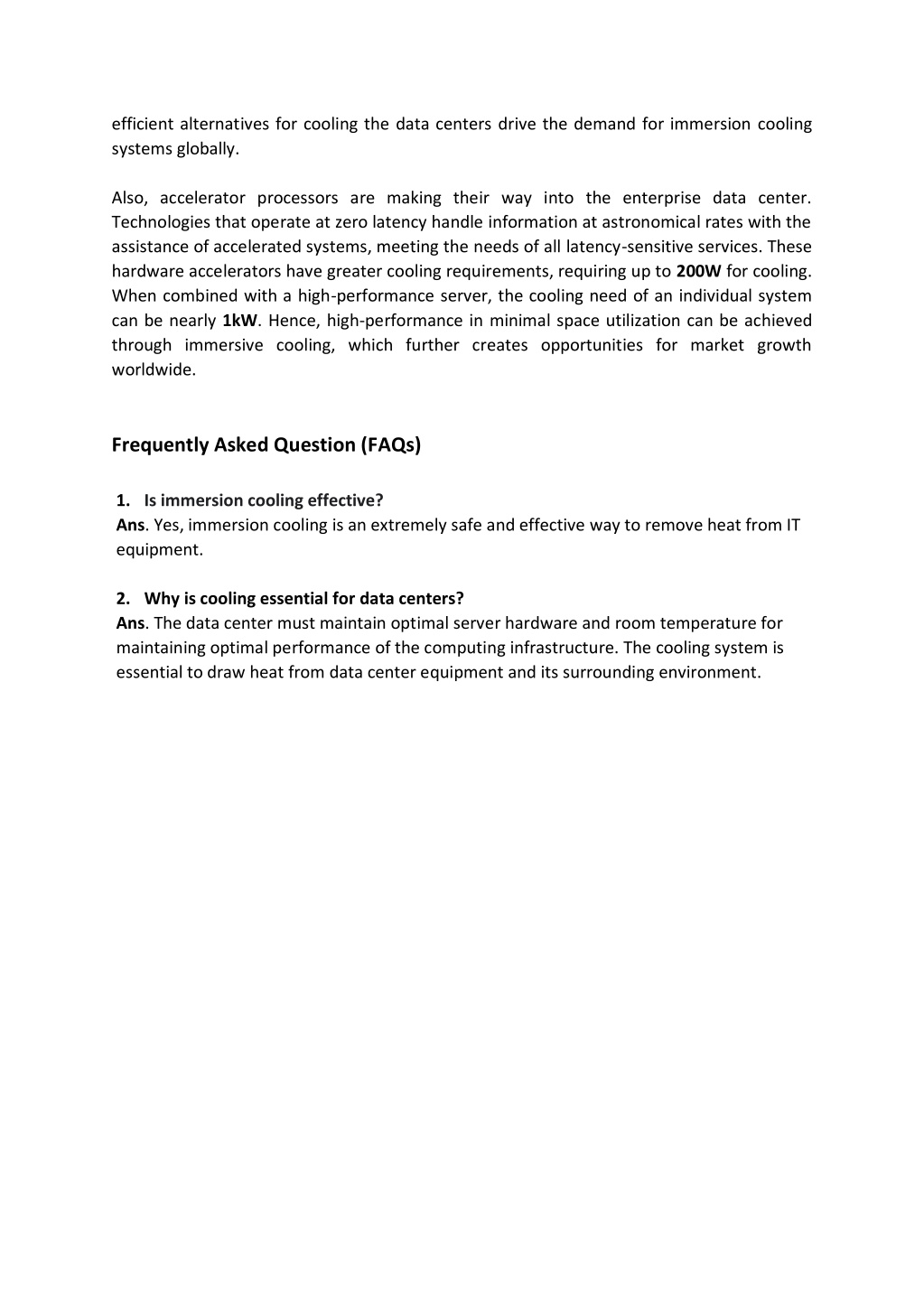 efficient alternatives for cooling the data centers drive the demand for immersion cooling systems globally.

Also, accelerator processors are making their way into the enterprise data center. Technologies that operate at zero latency handle information at astronomical rates with the assistance of accelerated systems, meeting the needs of all latency-sensitive services. These hardware accelerators have greater cooling requirements, requiring up to 200W for cooling. When combined with a high-performance server, the cooling need of an individual system can be nearly 1kW. Hence, high-performance in minimal space utilization can be achieved through immersive cooling, which further creates opportunities for market growth worldwide.

Frequently Asked Question (FAQs)

1. Is immersion cooling effective?
Ans. Yes, immersion cooling is an extremely safe and effective way to remove heat from IT equipment.

2. Why is cooling essential for data centers?
Ans. The data center must maintain optimal server hardware and room temperature for maintaining optimal performance of the computing infrastructure. The cooling system is essential to draw heat from data center equipment and its surrounding environment.